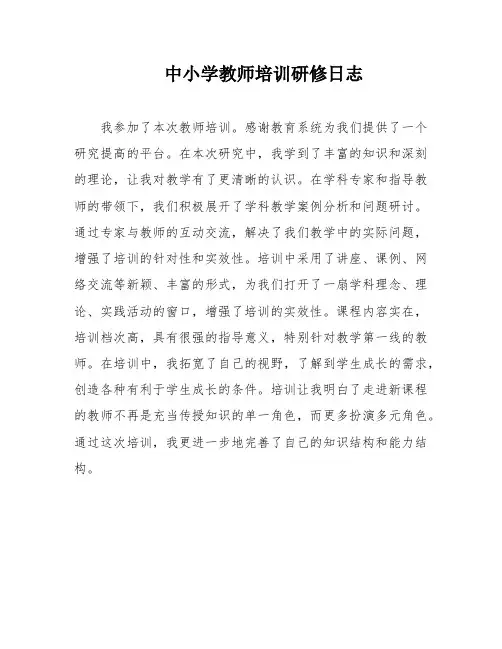 中小学教师培训研修日志

我参加了本次教师培训。感谢教育系统为我们提供了一个研究提高的平台。在本次研究中，我学到了丰富的知识和深刻的理论，让我对教学有了更清晰的认识。在学科专家和指导教师的带领下，我们积极展开了学科教学案例分析和问题研讨。通过专家与教师的互动交流，解决了我们教学中的实际问题，增强了培训的针对性和实效性。培训中采用了讲座、课例、网络交流等新颖、丰富的形式，为我们打开了一扇学科理念、理论、实践活动的窗口，增强了培训的实效性。课程内容实在，培训档次高，具有很强的指导意义，特别针对教学第一线的教师。在培训中，我拓宽了自己的视野，了解到学生成长的需求，创造各种有利于学生成长的条件。培训让我明白了走进新课程的教师不再是充当传授知识的单一角色，而更多扮演多元角色。通过这次培训，我更进一步地完善了自己的知识结构和能力结构。